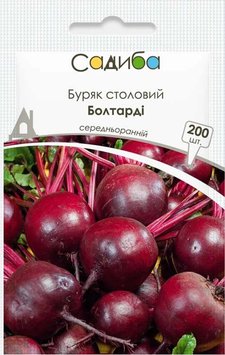 Садиба

Буряк столовий
Болтарді

середньоранній

200
шт.